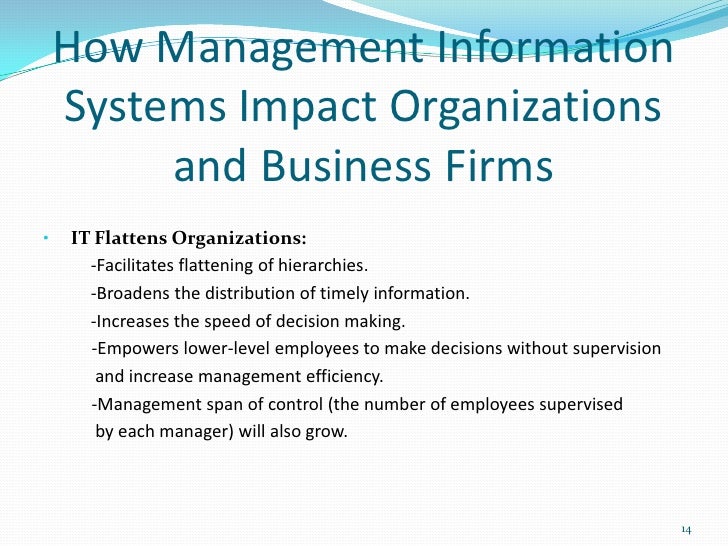 How Management Information Systems Impact Organizations and Business Firms

• IT Flattens Organizations:
-Facilitates flattening of hierarchies.
-Broadens the distribution of timely information.
-Increases the speed of decision making.
-Empowers lower-level employees to make decisions without supervision and increase management efficiency.
-Management span of control (the number of employees supervised by each manager) will also grow.

14